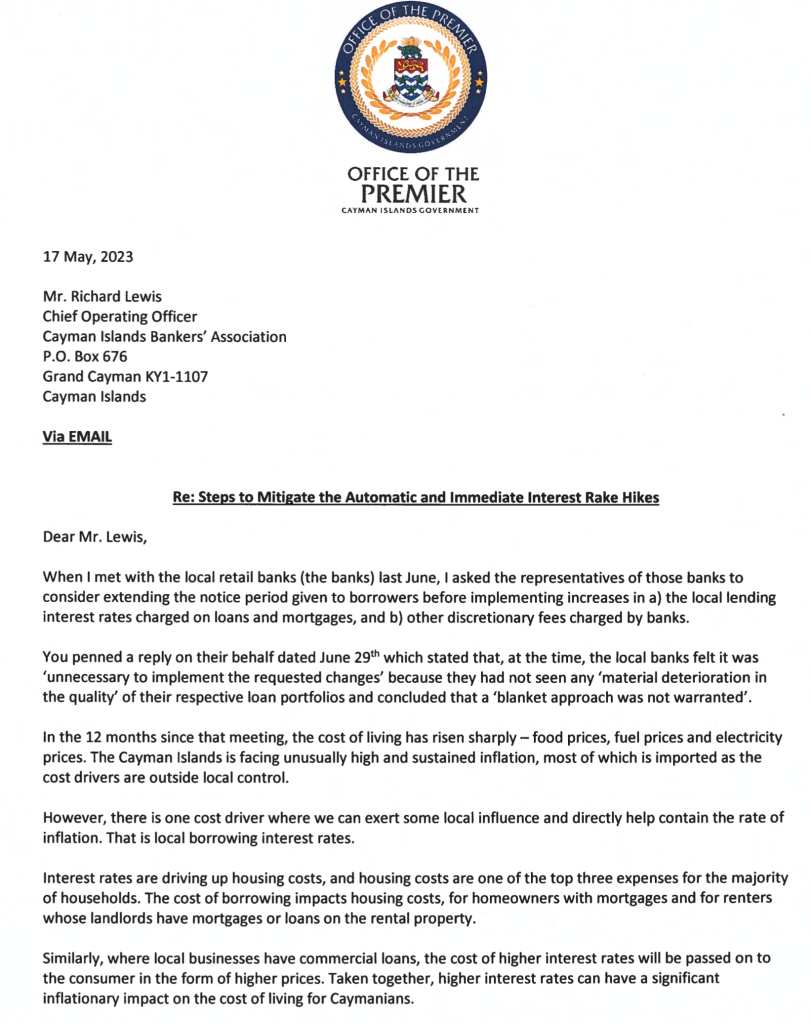 OFFICE OF THE PREMIER
CAYMAN ISLANDS GOVERNMENT

OFFICE OF THE
PREMIER
CAYMAN ISLANDS GOVERNMENT

17 May, 2023

Mr. Richard Lewis
Chief Operating Officer
Cayman Islands Bankers' Association
P.O. Box 676
Grand Cayman KY1-1107
Cayman Islands

Via EMAIL

Re: Steps to Mitigate the Automatic and Immediate Interest Rake Hikes

Dear Mr. Lewis,

When I met with the local retail banks (the banks) last June, I asked the representatives of those banks to consider extending the notice period given to borrowers before implementing increases in a) the local lending interest rates charged on loans and mortgages, and b) other discretionary fees charged by banks.

You penned a reply on their behalf dated June 29$^{th}$ which stated that, at the time, the local banks felt it was 'unnecessary to implement the requested changes' because they had not seen any 'material deterioration in the quality' of their respective loan portfolios and concluded that a 'blanket approach was not warranted'.

In the 12 months since that meeting, the cost of living has risen sharply – food prices, fuel prices and electricity prices. The Cayman Islands is facing unusually high and sustained inflation, most of which is imported as the cost drivers are outside local control.

However, there is one cost driver where we can exert some local influence and directly help contain the rate of inflation. That is local borrowing interest rates.

Interest rates are driving up housing costs, and housing costs are one of the top three expenses for the majority of households. The cost of borrowing impacts housing costs, for homeowners with mortgages and for renters whose landlords have mortgages or loans on the rental property.

Similarly, where local businesses have commercial loans, the cost of higher interest rates will be passed on to the consumer in the form of higher prices. Taken together, higher interest rates can have a significant inflationary impact on the cost of living for Caymanians.